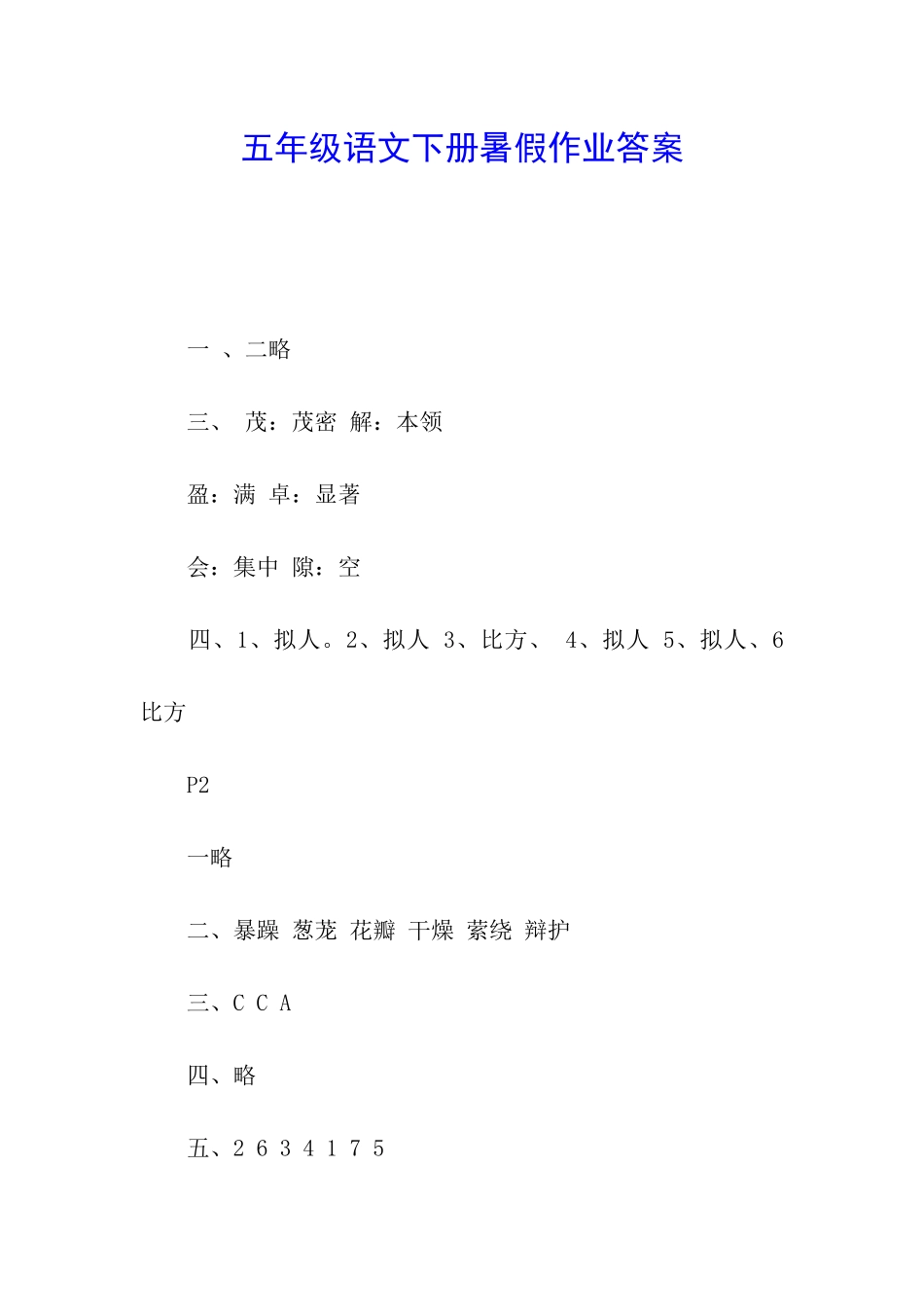 五年级语文下册暑假作业答案

一 、二略

三、 茂：茂密 解：本领

盈：满 卓：显著

会：集中 隙：空

四、1、拟人。2、拟人 3、比方、 4、拟人 5、拟人、6 比方

P2

一略

二、暴躁 葱茏 花瓣 干燥 萦绕 辩护

三、C C A

四、略

五、2 6 3 4 1 7 5